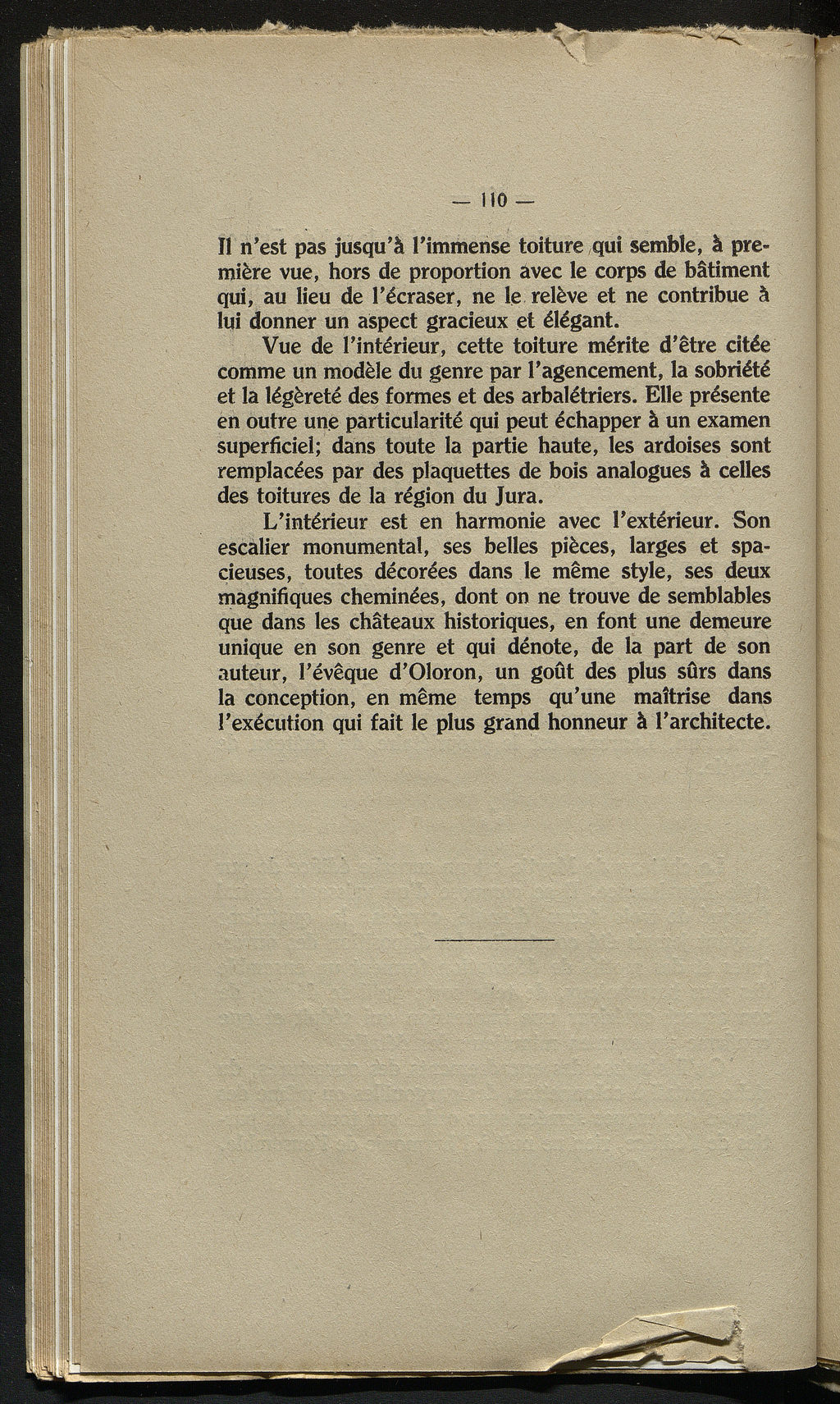 — 110 —

Il n'est pas jusqu'à l'immense toiture qui semble, à première vue, hors de proportion avec le corps de bâtiment qui, au lieu de l'écraser, ne le relève et ne contribue à lui donner un aspect gracieux et élégant.

Vue de l'intérieur, cette toiture mérite d'être citée comme un modèle du genre par l'agencement, la sobriété et la légèreté des formes et des arbalétriers. Elle présente en outre une particularité qui peut échapper à un examen superficiel; dans toute la partie haute, les ardoises sont remplacées par des plaquettes de bois analogues à celles des toitures de la région du Jura.

L'intérieur est en harmonie avec l'extérieur. Son escalier monumental, ses belles pièces, larges et spacieuses, toutes décorées dans le même style, ses deux magnifiques cheminées, dont on ne trouve de semblables que dans les châteaux historiques, en font une demeure unique en son genre et qui dénote, de la part de son auteur, l'évêque d'Oloron, un goût des plus sûrs dans la conception, en même temps qu'une maîtrise dans l'exécution qui fait le plus grand honneur à l'architecte.